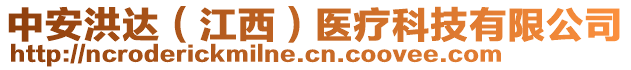 中安洪达（江西）医疗科技有限公司
http://ncroderickmilne.cn.coovee.com